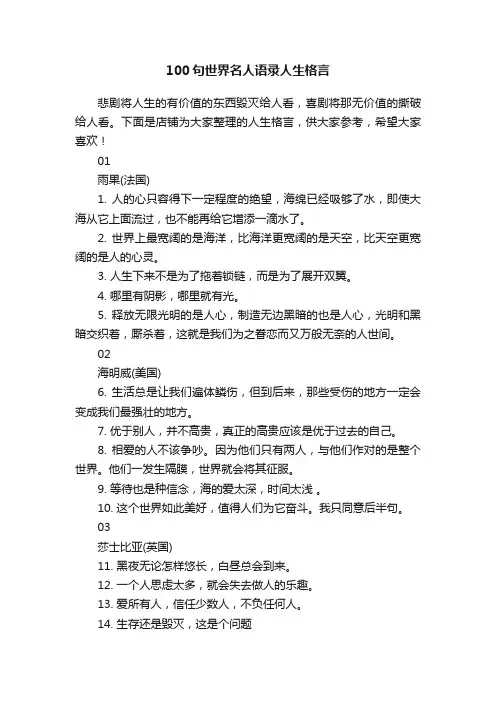 100句世界名人语录人生格言

悲剧将人生的有价值的东西毁灭给人看，喜剧将那无价值的撕破给人看。下面是店铺为大家整理的人生格言，供大家参考，希望大家喜欢！

01

雨果(法国)

1. 人的心只容得下一定程度的绝望，海绵已经吸够了水，即使大海从它上面流过，也不能再给它增添一滴水了。

2. 世界上最宽阔的是海洋，比海洋更宽阔的是天空，比天空更宽阔的是人的心灵。

3. 人生下来不是为了拖着锁链，而是为了展开双翼。

4. 哪里有阴影，哪里就有光。

5. 释放无限光明的是人心，制造无边黑暗的也是人心，光明和黑暗交织着，厮杀着，这就是我们为之眷恋而又万般无奈的人世间。

02

海明威(美国)

6. 生活总是让我们遍体鳞伤，但到后来，那些受伤的地方一定会变成我们最强壮的地方。

7. 优于别人，并不高贵，真正的高贵应该是优于过去的自己。

8. 相爱的人不该争吵。因为他们只有两人，与他们作对的是整个世界。他们一发生隔膜，世界就会将其征服。

9. 等待也是种信念，海的爱太深，时间太浅 。

10. 这个世界如此美好，值得人们为它奋斗。我只同意后半句。

03

莎士比亚(英国)

11. 黑夜无论怎样悠长，白昼总会到来。

12. 一个人思虑太多，就会失去做人的乐趣。

13. 爱所有人，信任少数人，不负任何人。

14. 生存还是毁灭，这是个问题